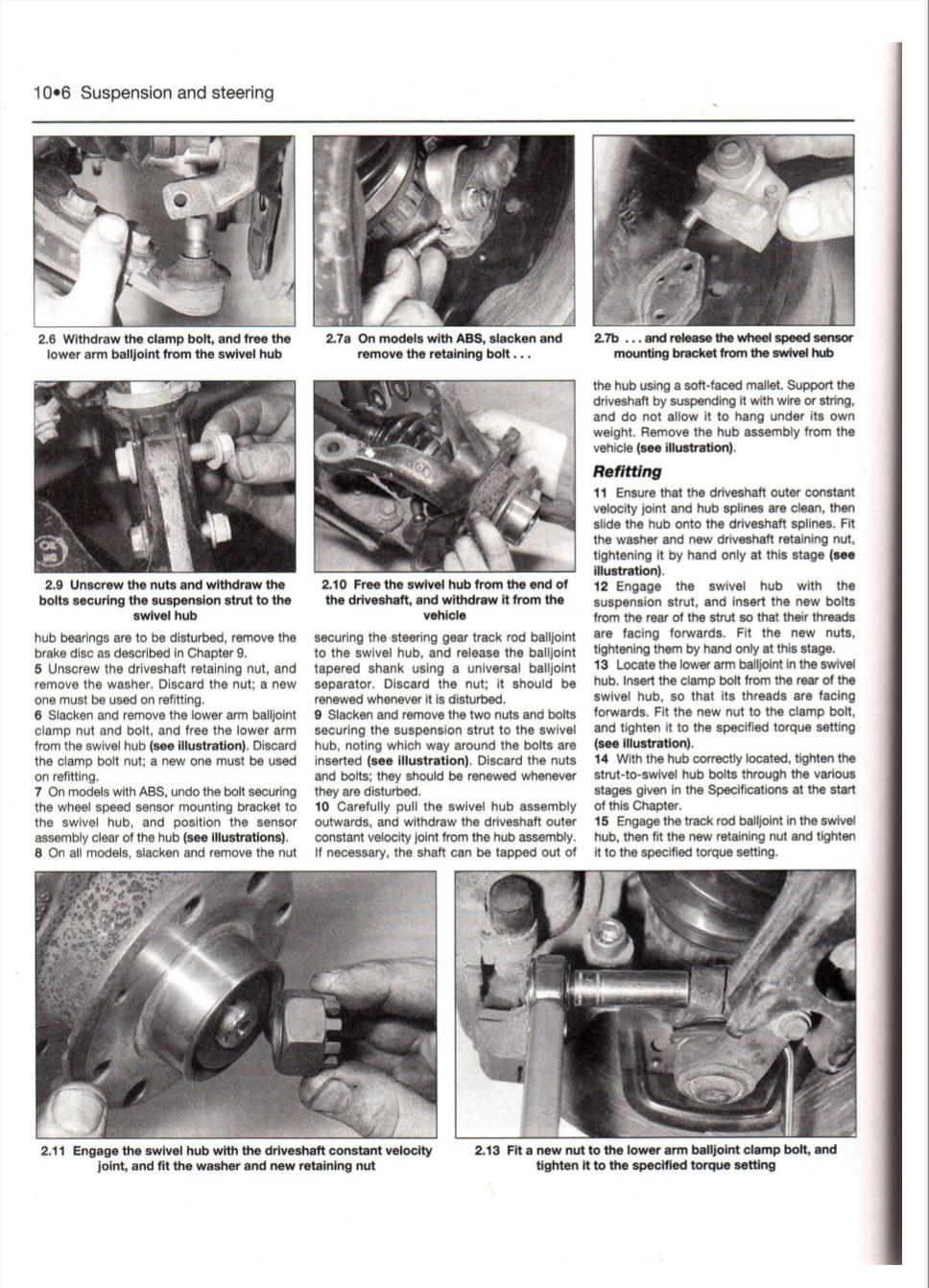 10•6 Suspension and steering

2.6 Withdraw the clamp bolt, and free the lower arm balljoint from the swivel hub

2.7a On models with ABS, slacken and remove the retaining bolt . . .

2.7b . . . and release the wheel speed sensor mounting bracket from the swivel hub

2.9 Unscrew the nuts and withdraw the bolts securing the suspension strut to the swivel hub

2.10 Free the swivel hub from the end of the driveshaft, and withdraw it from the vehicle

hub bearings are to be disturbed, remove the brake disc as described in Chapter 9.
5 Unscrew the driveshaft retaining nut, and remove the washer. Discard the nut; a new one must be used on refitting.
6 Slacken and remove the lower arm balljoint clamp nut and bolt, and free the lower arm from the swivel hub (see illustration). Discard the clamp bolt nut; a new one must be used on refitting.
7 On models with ABS, undo the bolt securing the wheel speed sensor mounting bracket to the swivel hub, and position the sensor assembly clear of the hub (see illustrations).
8 On all models, slacken and remove the nut securing the steering gear track rod balljoint to the swivel hub, and release the balljoint tapered shank using a universal balljoint separator. Discard the nut; it should be renewed whenever it is disturbed.
9 Slacken and remove the two nuts and bolts securing the suspension strut to the swivel hub, noting which way around the bolts are inserted (see illustration). Discard the nuts and bolts; they should be renewed whenever they are disturbed.
10 Carefully pull the swivel hub assembly outwards, and withdraw the driveshaft outer constant velocity joint from the hub assembly. If necessary, the shaft can be tapped out of the hub using a soft-faced mallet. Support the driveshaft by suspending it with wire or string, and do not allow it to hang under its own weight. Remove the hub assembly from the vehicle (see illustration).

Refitting

11 Ensure that the driveshaft outer constant velocity joint and hub splines are clean, then slide the hub onto the driveshaft splines. Fit the washer and new driveshaft retaining nut, tightening it by hand only at this stage (see illustration).
12 Engage the swivel hub with the suspension strut, and insert the new bolts from the rear of the strut so that their threads are facing forwards. Fit the new nuts, tightening them by hand only at this stage.
13 Locate the lower arm balljoint in the swivel hub. Insert the clamp bolt from the rear of the swivel hub, so that its threads are facing forwards. Fit the new nut to the clamp bolt, and tighten it to the specified torque setting (see illustration).
14 With the hub correctly located, tighten the strut-to-swivel hub bolts through the various stages given in the Specifications at the start of this Chapter.
15 Engage the track rod balljoint in the swivel hub, then fit the new retaining nut and tighten it to the specified torque setting.

2.11 Engage the swivel hub with the driveshaft constant velocity joint, and fit the washer and new retaining nut

2.13 Fit a new nut to the lower arm balljoint clamp bolt, and tighten it to the specified torque setting